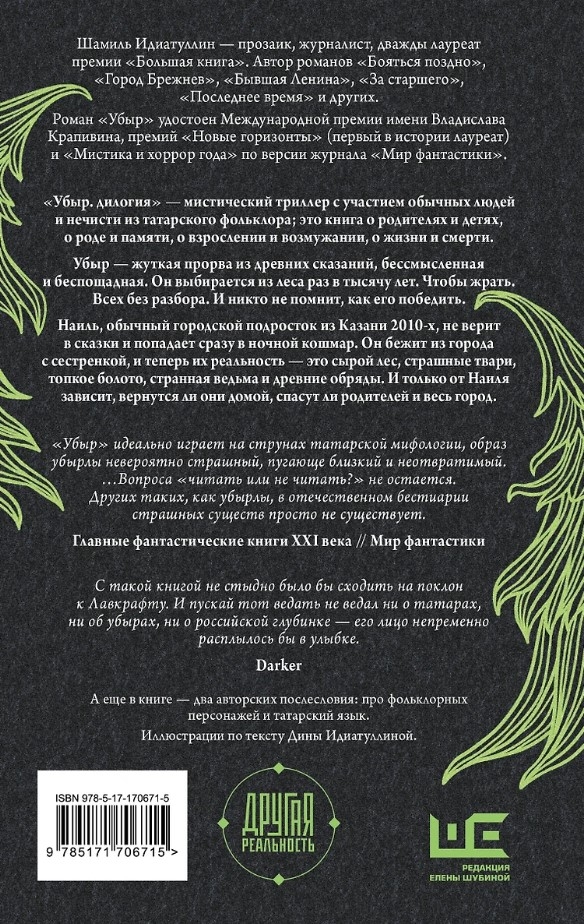 Шамиль Идиатуллин — прозаик, журналист, дважды лауреат премии «Большая книга». Автор романов «Бояться поздно», «Город Брежнев», «Бывшая Ленина», «За старшего», «Последнее время» и других.

Роман «Убыр» удостоен Международной премии имени Владислава Крапивина, премий «Новые горизонты» (первый в истории лауреат) и «Мистика и хоррор года» по версии журнала «Мир фантастики».

«Убыр. дилогия» — мистический триллер с участием обычных людей и нечисти из татарского фольклора; это книга о родителях и детях, о роде и памяти, о взрослении и возмужании, о жизни и смерти.

Убыр — жуткая прорва из древних сказаний, бессмысленная и беспощадная. Он выбирается из леса раз в тысячу лет. Чтобы жрать. Всех без разбора. И никто не помнит, как его победить.

Наиль, обычный городской подросток из Казани 2010-х, не верит в сказки и попадает сразу в ночной кошмар. Он бежит из города с сестренкой, и теперь их реальность — это сырой лес, страшные твари, топкое болото, странная ведьма и древние обряды. И только от Наиля зависит, вернутся ли они домой, спасут ли родителей и весь город.

«Убыр» идеально играет на струнах татарской мифологии, образ убырлы невероятно страшный, пугающе близкий и неотвратимый. ...Вопроса «читать или не читать?» не остается. Других таких, как убырлы, в отечественном бестиарии страшных существ просто не существует.

Главные фантастические книги XXI века // Мир фантастики

С такой книгой не стыдно было бы сходить на поклон к Лавкрафту. И пускай тот ведать не ведал ни о татарах, ни об убырах, ни о российской глубинке — его лицо непременно расплылось бы в улыбке.

Darker

А еще в книге — два авторских послесловия: про фольклорных персонажей и татарский язык.

Иллюстрации по тексту Дины Идиатуллиной.

ISBN 978-5-17-170671-5

9 785171 706715 >

ДРУГАЯ РЕАЛЬНОСТЬ

РЕДАКЦИЯ ЕЛЕНЫ ШУБИНОЙ